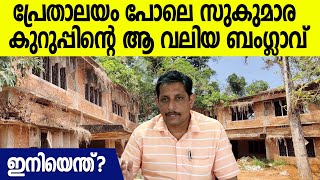 പ്രേതാലയം പോലെ സുകുമാര കുറുപ്പിന്റെ ആ വലിയ ബംഗ്ലാവ്

ഇനിയെന്ത്?